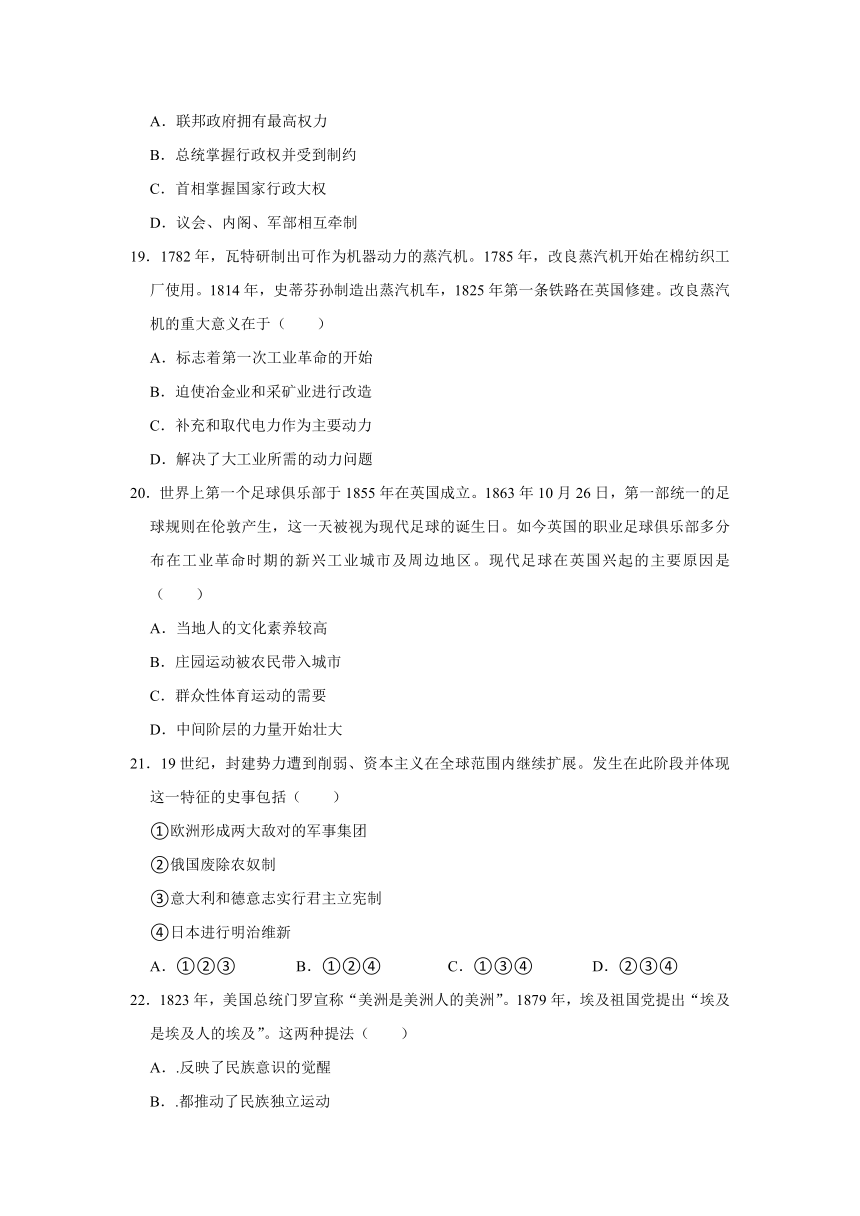 A．联邦政府拥有最高权力

B．总统掌握行政权并受到制约

C．首相掌握国家行政大权

D．议会、内阁、军部相互牵制

19．1782 年，瓦特研制出可作为机器动力的蒸汽机。1785 年，改良蒸汽机开始在棉纺织工厂使用。1814 年，史蒂芬孙制造出蒸汽机车，1825 年第一条铁路在英国修建。改良蒸汽机的重大意义在于（　　）

A．标志着第一次工业革命的开始

B．迫使冶金业和采矿业进行改造

C．补充和取代电力作为主要动力

D．解决了大工业所需的动力问题

20．世界上第一个足球俱乐部于 1855 年在英国成立。1863 年 10 月 26 日，第一部统一的足球规则在伦敦产生，这一天被视为现代足球的诞生日。如今英国的职业足球俱乐部多分布在工业革命时期的新兴工业城市及周边地区。现代足球在英国兴起的主要原因是（　　）

A．当地人的文化素养较高

B．庄园运动被农民带入城市

C．群众性体育运动的需要

D．中间阶层的力量开始壮大

21．19 世纪，封建势力遭到削弱、资本主义在全球范围内继续扩展。发生在此阶段并体现这一特征的史事包括（　　）

①欧洲形成两大敌对的军事集团

②俄国废除农奴制

③意大利和德意志实行君主立宪制

④日本进行明治维新

A．①②③　　B．①②④　　C．①③④　　D．②③④

22．1823 年，美国总统门罗宣称“美洲是美洲人的美洲”。1879 年，埃及祖国党提出“埃及是埃及人的埃及”。这两种提法（　　）

A．.反映了民族意识的觉醒

B．.都推动了民族独立运动